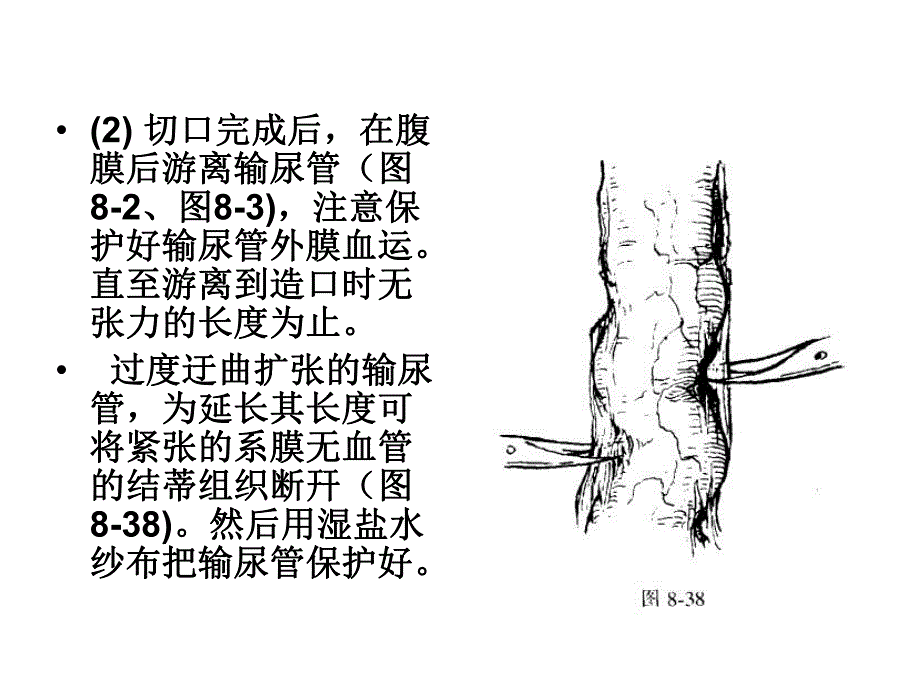 • (2) 切口完成后，在腹膜后游离输尿管（图8-2、图8-3)，注意保护好输尿管外膜血运。直至游离到造口时无张力的长度为止。

• 过度迂曲扩张的输尿管，为延长其长度可将紧张的系膜无血管的结蒂组织断开（图8-38)。然后用湿盐水纱布把输尿管保护好。

图 8-38